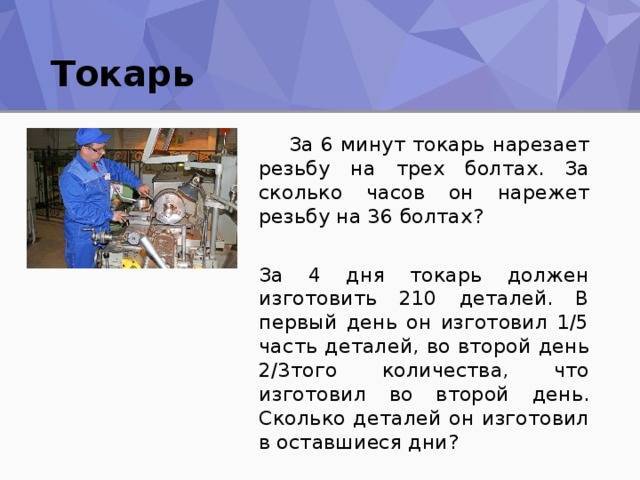 Токарь

За 6 минут токарь нарезает резьбу на трех болтах. За сколько часов он нарежет резьбу на 36 болтах?

За 4 дня токарь должен изготовить 210 деталей. В первый день он изготовил 1/5 часть деталей, во второй день 2/3того количества, что изготовил во второй день. Сколько деталей он изготовил в оставшиеся дни?